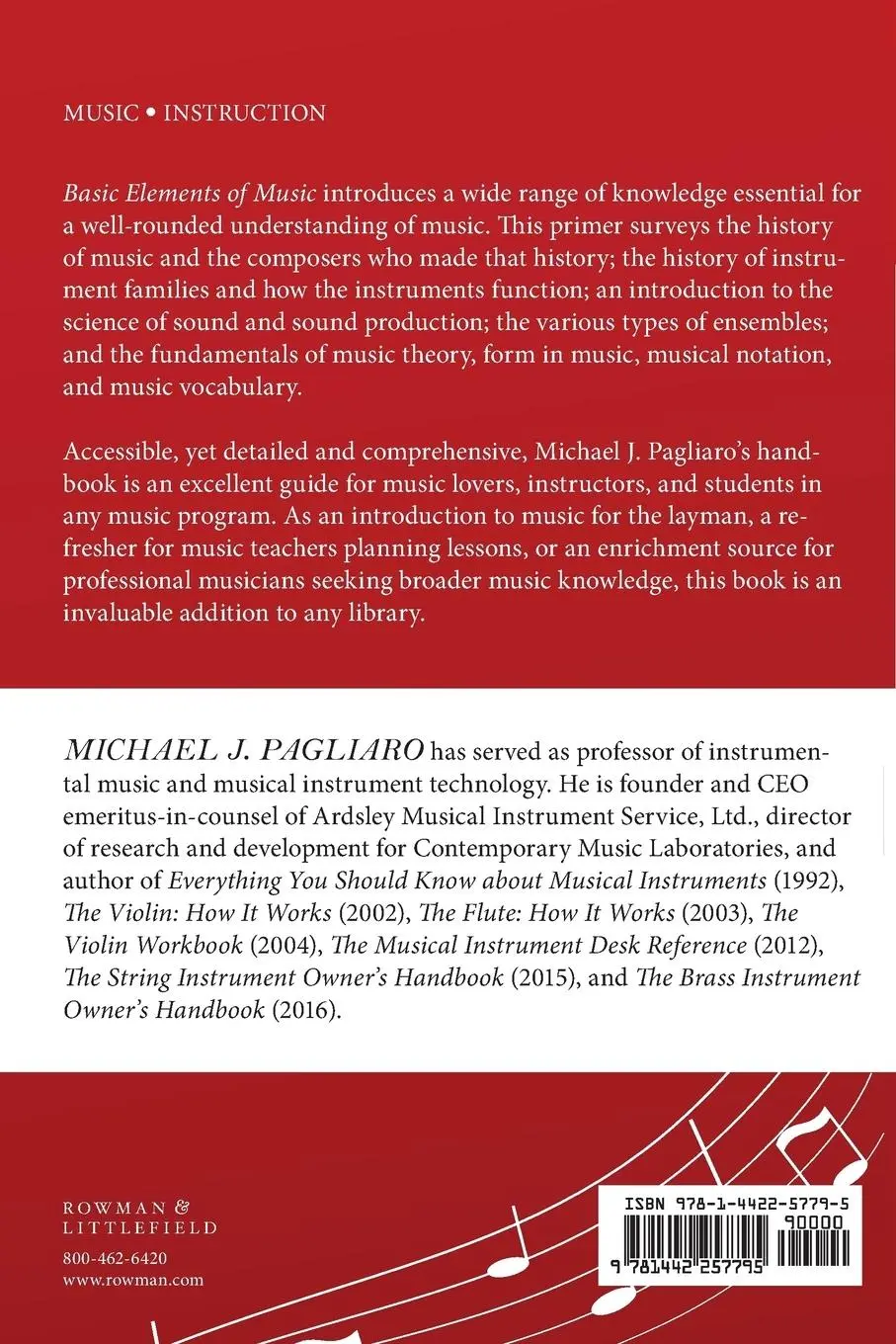 MUSIC • INSTRUCTION

Basic Elements of Music introduces a wide range of knowledge essential for a well-rounded understanding of music. This primer surveys the history of music and the composers who made that history; the history of instrument families and how the instruments function; an introduction to the science of sound and sound production; the various types of ensembles; and the fundamentals of music theory, form in music, musical notation, and music vocabulary.

Accessible, yet detailed and comprehensive, Michael J. Pagliaro's handbook is an excellent guide for music lovers, instructors, and students in any music program. As an introduction to music for the layman, a refresher for music teachers planning lessons, or an enrichment source for professional musicians seeking broader music knowledge, this book is an invaluable addition to any library.

MICHAEL J. PAGLIARO has served as professor of instrumental music and musical instrument technology. He is founder and CEO emeritus-in-counsel of Ardsley Musical Instrument Service, Ltd., director of research and development for Contemporary Music Laboratories, and author of Everything You Should Know about Musical Instruments (1992), The Violin: How It Works (2002), The Flute: How It Works (2003), The Violin Workbook (2004), The Musical Instrument Desk Reference (2012), The String Instrument Owner's Handbook (2015), and The Brass Instrument Owner's Handbook (2016).

ROWMAN & LITTLEFIELD
800-462-6420
www.rowman.com

ISBN 978-1-4422-5779-5
90000
9 781442 257795